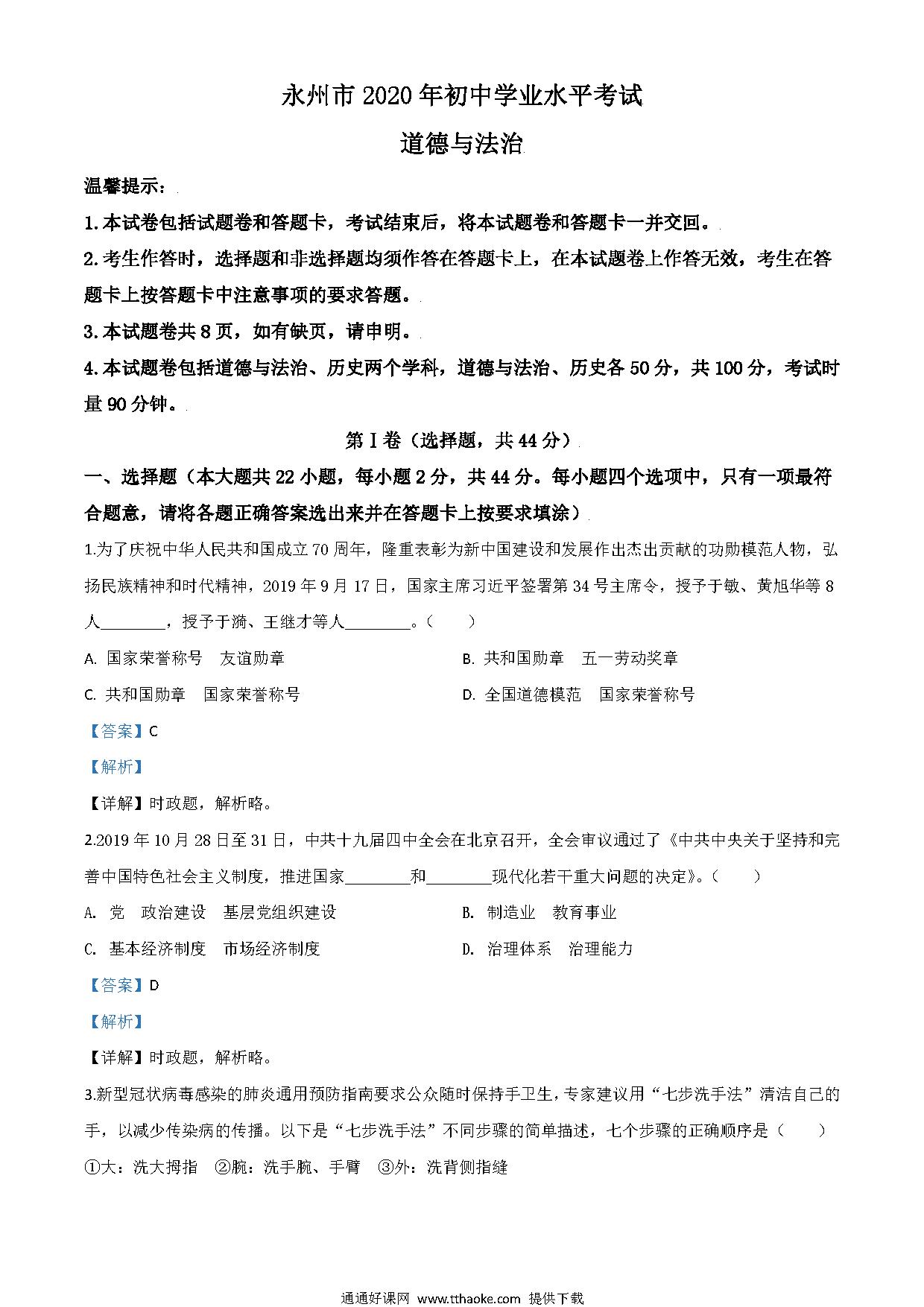 永州市2020年初中学业水平考试

道德与法治

温馨提示：

1.本试卷包括试题卷和答题卡，考试结束后，将本试题卷和答题卡一并交回。

2.考生作答时，选择题和非选择题均须作答在答题卡上，在本试题卷上作答无效，考生在答题卡上按答题卡中注意事项的要求答题。

3.本试题卷共8页，如有缺页，请申明。

4.本试题卷包括道德与法治、历史两个学科，道德与法治、历史各50分，共100分，考试时量90分钟。

第Ⅰ卷（选择题，共44分）

一、选择题（本大题共22小题，每小题2分，共44分。每小题四个选项中，只有一项最符合题意，请将各题正确答案选出来并在答题卡上按要求填涂）

1.为了庆祝中华人民共和国成立70周年，隆重表彰为新中国建设和发展作出杰出贡献的功勋模范人物，弘扬民族精神和时代精神，2019年9月17日，国家主席习近平签署第34号主席令，授予于敏、黄旭华等8人________，授予于漪、王继才等人________。（　　）

A. 国家荣誉称号　友谊勋章

B. 共和国勋章　五一劳动奖章

C. 共和国勋章　国家荣誉称号

D. 全国道德模范　国家荣誉称号

【答案】C

【解析】

【详解】时政题，解析略。

2.2019年10月28日至31日，中共十九届四中全会在北京召开，全会审议通过了《中共中央关于坚持和完善中国特色社会主义制度，推进国家________和________现代化若干重大问题的决定》。（　　）

A. 党　政治建设　基层党组织建设

B. 制造业　教育事业

C. 基本经济制度　市场经济制度

D. 治理体系　治理能力

【答案】D

【解析】

【详解】时政题，解析略。

3.新型冠状病毒感染的肺炎通用预防指南要求公众随时保持手卫生，专家建议用“七步洗手法”清洁自己的手，以减少传染病的传播。以下是“七步洗手法”不同步骤的简单描述，七个步骤的正确顺序是（　　）

①大：洗大拇指　②腕：洗手腕、手臂　③外：洗背侧指缝

通通好课网 www.tthaoke.com 提供下载